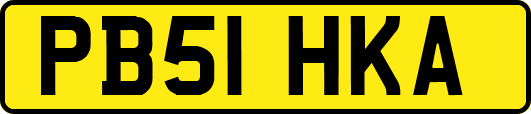 PB51 HKA